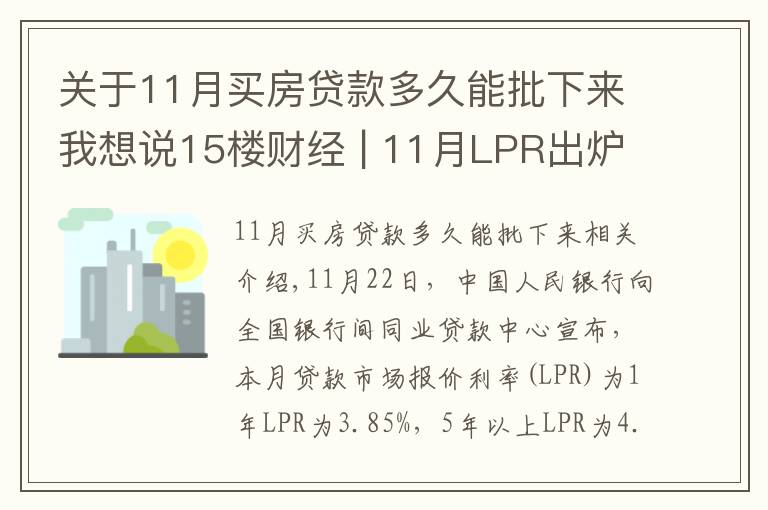 关于11月买房贷款多久能批下来我想说15楼财经 | 11月LPR出炉

11月买房贷款多久能批下来相关介绍,11月22日，中国人民银行向全国银行间同业贷款中心宣布，本月贷款市场报价利率（LPR）为1年LPR为3.85%，5年以上LPR为4.